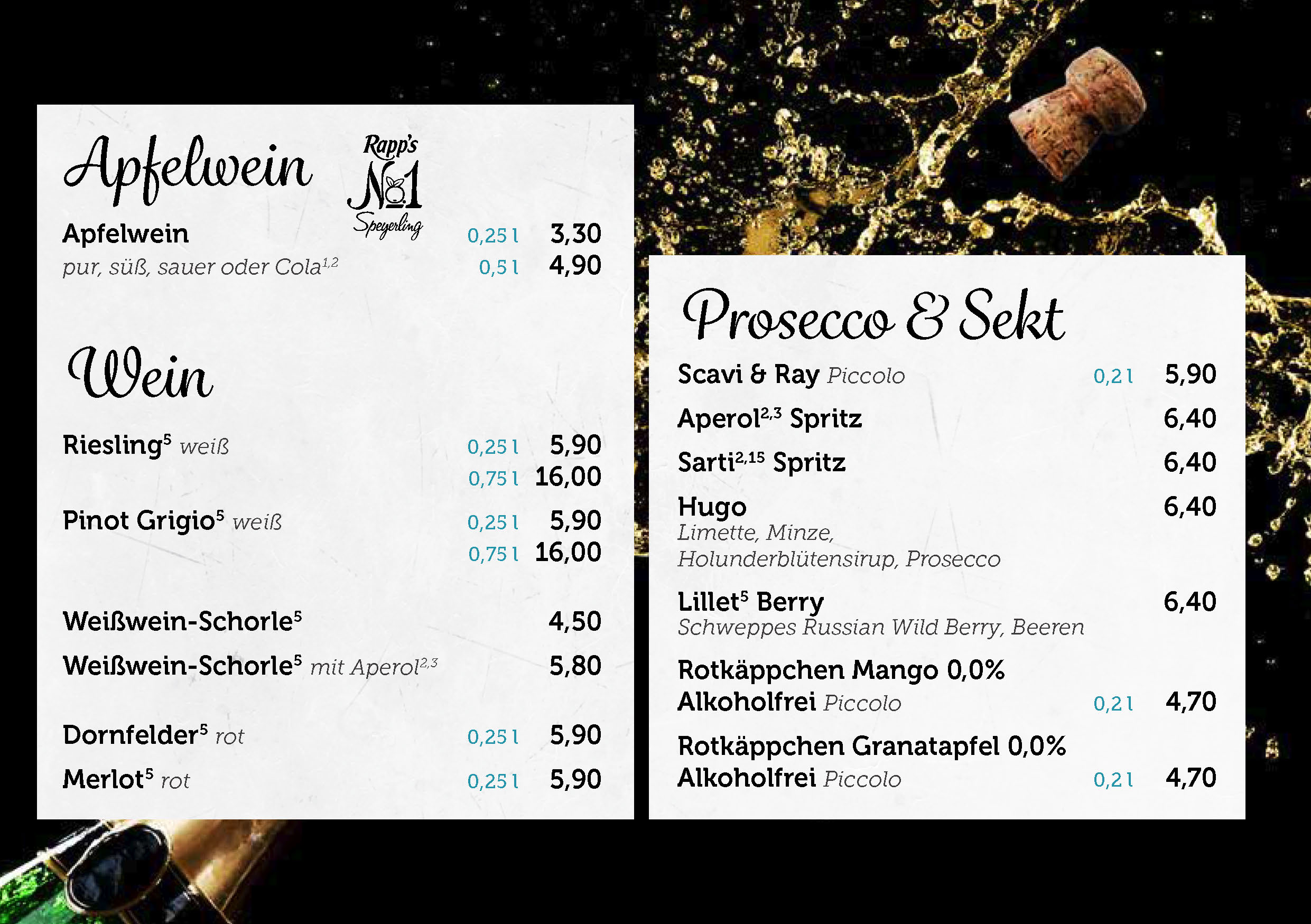 Apfelwein

Rapp's
№1
Speyerling

Apfelwein 0,25 l 3,30
pur, süß, sauer oder Cola$^{1,2}$ 0,5 l 4,90

Wein

Riesling$^{5}$ weiß 0,25 l 5,90
0,75 l 16,00

Pinot Grigio$^{5}$ weiß 0,25 l 5,90
0,75 l 16,00

Weißwein-Schorle$^{5}$ 4,50

Weißwein-Schorle$^{5}$ mit Aperol$^{2,3}$ 5,80

Dornfelder$^{5}$ rot 0,25 l 5,90

Merlot$^{5}$ rot 0,25 l 5,90

Prosecco & Sekt

Scavi & Ray Piccolo 0,2 l 5,90

Aperol$^{2,3}$ Spritz 6,40

Sarti$^{2,15}$ Spritz 6,40

Hugo 6,40
Limette, Minze, Holunderblütensirup, Prosecco

Lillet$^{5}$ Berry 6,40
Schweppes Russian Wild Berry, Beeren

Rotkäppchen Mango 0,0% Alkoholfrei Piccolo 0,2 l 4,70

Rotkäppchen Granatapfel 0,0% Alkoholfrei Piccolo 0,2 l 4,70